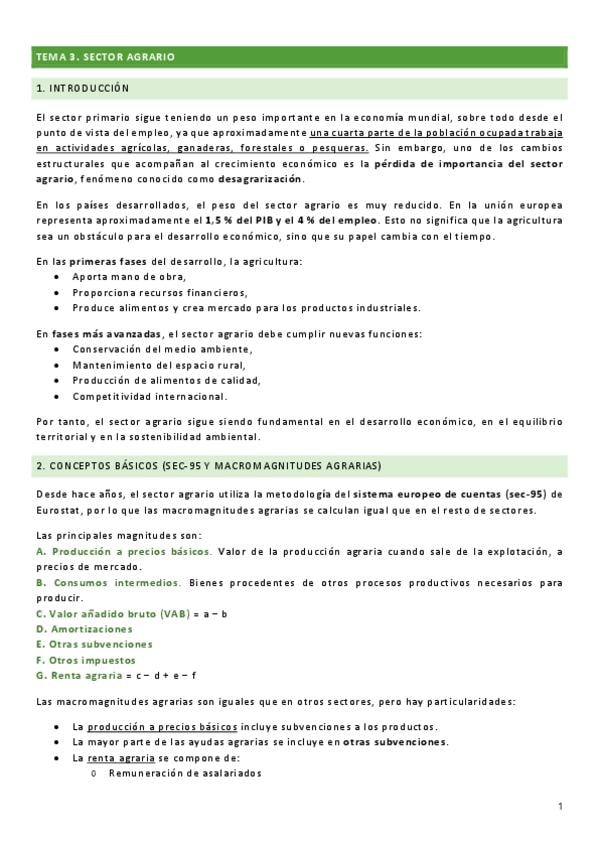 TEMA 3. SECTOR AGRARIO

1. INTRODUCCIÓN

El sector primario sigue teniendo un peso importante en la economía mundial, sobre todo desde el punto de vista del empleo, ya que aproximadamente una cuarta parte de la población ocupada trabaja en actividades agrícolas, ganaderas, forestales o pesqueras. Sin embargo, uno de los cambios estructurales que acompañan al crecimiento económico es la pérdida de importancia del sector agrario, fenómeno conocido como desagrarización.

En los países desarrollados, el peso del sector agrario es muy reducido. En la unión europea representa aproximadamente el 1,5 % del PIB y el 4 % del empleo. Esto no significa que la agricultura sea un obstáculo para el desarrollo económico, sino que su papel cambia con el tiempo.

En las primeras fases del desarrollo, la agricultura:
• Aporta mano de obra,
• Proporciona recursos financieros,
• Produce alimentos y crea mercado para los productos industriales.

En fases más avanzadas, el sector agrario debe cumplir nuevas funciones:
• Conservación del medio ambiente,
• Mantenimiento del espacio rural,
• Producción de alimentos de calidad,
• Competitividad internacional.

Por tanto, el sector agrario sigue siendo fundamental en el desarrollo económico, en el equilibrio territorial y en la sostenibilidad ambiental.

2. CONCEPTOS BÁSICOS (SEC-95 Y MACROMAGNITUDES AGRARIAS)

Desde hace años, el sector agrario utiliza la metodología del sistema europeo de cuentas (sec-95) de Eurostat, por lo que las macromagnitudes agrarias se calculan igual que en el resto de sectores.

Las principales magnitudes son:
A. Producción a precios básicos. Valor de la producción agraria cuando sale de la explotación, a precios de mercado.
B. Consumos intermedios. Bienes procedentes de otros procesos productivos necesarios para producir.
C. Valor añadido bruto (VAB) = a − b
D. Amortizaciones
E. Otras subvenciones
F. Otros impuestos
G. Renta agraria = c − d + e − f

Las macromagnitudes agrarias son iguales que en otros sectores, pero hay particularidades:

• La producción a precios básicos incluye subvenciones a los productos.
• La mayor parte de las ayudas agrarias se incluye en otras subvenciones.
• La renta agraria se compone de:
  o Remuneración de asalariados

1